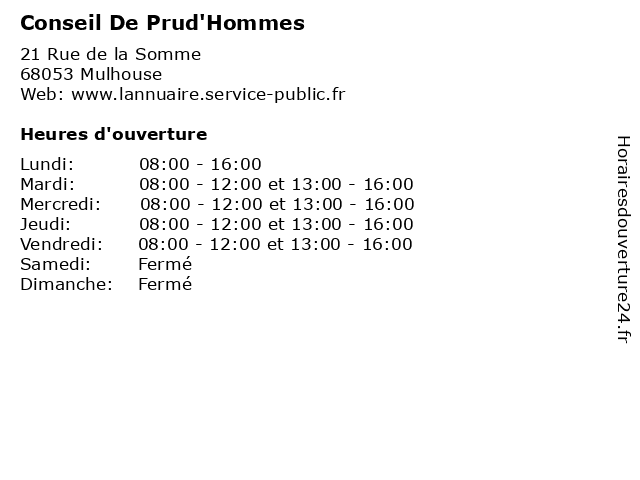 Conseil De Prud'Hommes

21 Rue de la Somme
68053 Mulhouse
Web: www.lannuaire.service-public.fr

Heures d'ouverture

Lundi: 08:00 - 16:00
Mardi: 08:00 - 12:00 et 13:00 - 16:00
Mercredi: 08:00 - 12:00 et 13:00 - 16:00
Jeudi: 08:00 - 12:00 et 13:00 - 16:00
Vendredi: 08:00 - 12:00 et 13:00 - 16:00
Samedi: Fermé
Dimanche: Fermé

Horairesdouverture24.fr